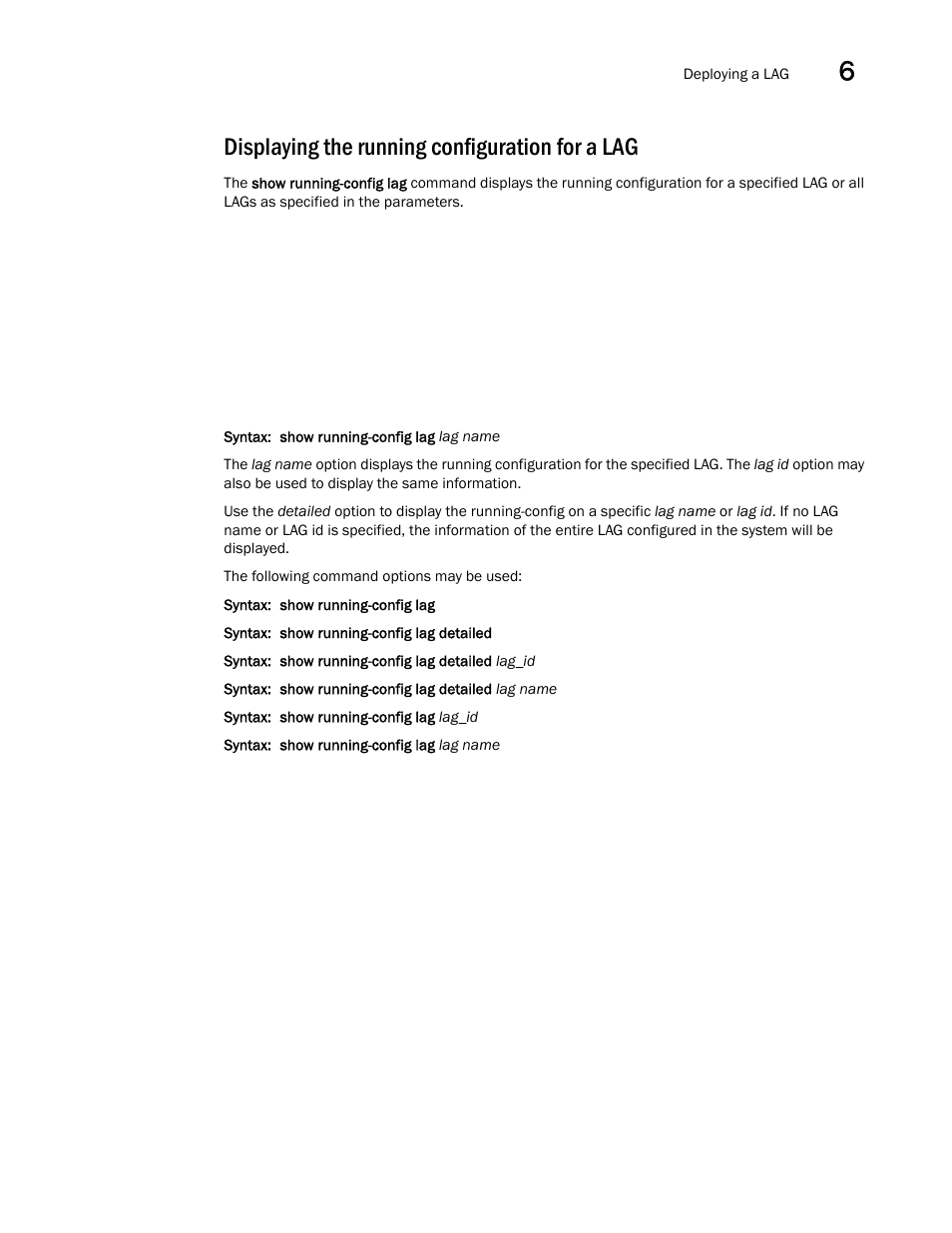 Deploying a LAG 6

Displaying the running configuration for a LAG

The show running-config lag command displays the running configuration for a specified LAG or all LAGs as specified in the parameters.

Syntax: show running-config lag lag name

The lag name option displays the running configuration for the specified LAG. The lag id option may also be used to display the same information.

Use the detailed option to display the running-config on a specific lag name or lag id. If no LAG name or LAG id is specified, the information of the entire LAG configured in the system will be displayed.

The following command options may be used:

Syntax: show running-config lag

Syntax: show running-config lag detailed

Syntax: show running-config lag detailed lag_id

Syntax: show running-config lag detailed lag name

Syntax: show running-config lag lag_id

Syntax: show running-config lag lag name